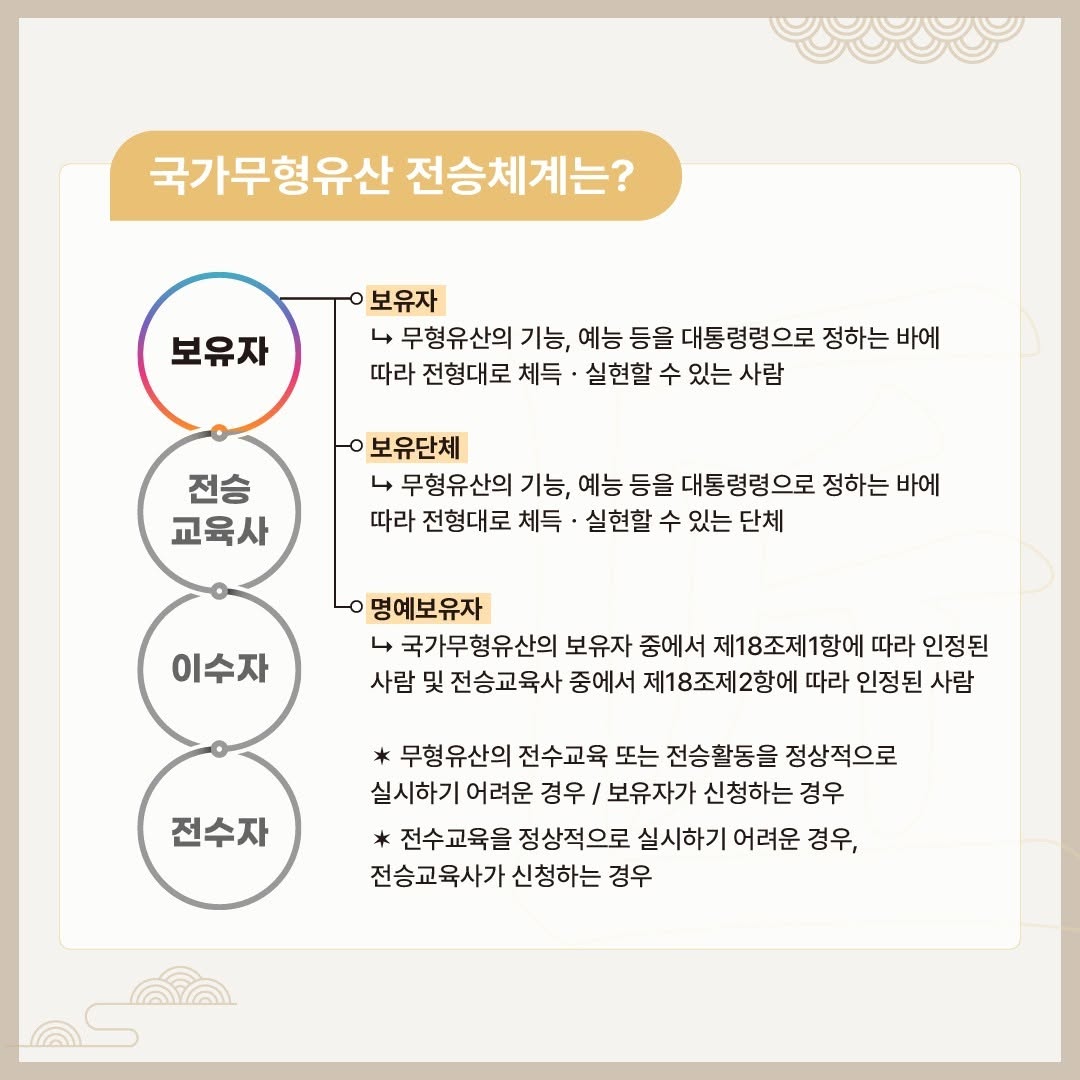 국가무형유산 전승체계는?

보유자

전승 교육사

이수자

전수자

보유자
↳ 무형유산의 기능, 예능 등을 대통령령으로 정하는 바에 따라 전형대로 체득 · 실현할 수 있는 사람

보유단체
↳ 무형유산의 기능, 예능 등을 대통령령으로 정하는 바에 따라 전형대로 체득 · 실현할 수 있는 단체

명예보유자
↳ 국가무형유산의 보유자 중에서 제18조제1항에 따라 인정된 사람 및 전승교육사 중에서 제18조제2항에 따라 인정된 사람

✶ 무형유산의 전수교육 또는 전승활동을 정상적으로 실시하기 어려운 경우 / 보유자가 신청하는 경우

✶ 전수교육을 정상적으로 실시하기 어려운 경우, 전승교육사가 신청하는 경우